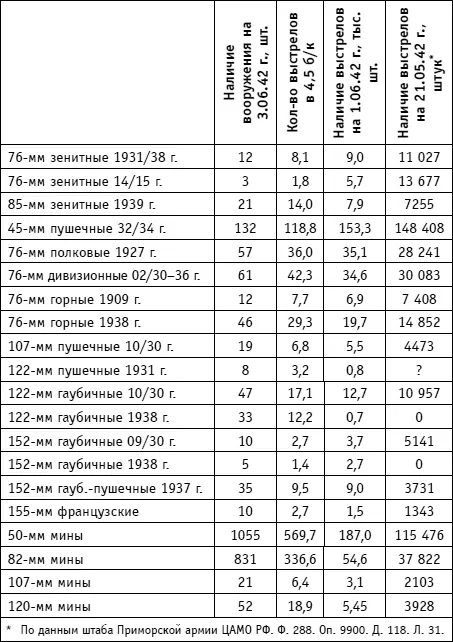 |  | Наличие вооружения на 3.06.42 г., шт. | Кол-во выстрелов в 4,5 б/к | Наличие выстрелов на 1.06.42 г., тыс. шт. | Наличие выстрелов на 21.05.42 г., штук* |
|---|---|---|---|---|
| 76-мм зенитные 1931/38 г. | 12 | 8,1 | 9,0 | 11 027 |
| 76-мм зенитные 14/15 г. | 3 | 1,8 | 5,7 | 13 677 |
| 85-мм зенитные 1939 г. | 21 | 14,0 | 7,9 | 7255 |
| 45-мм пушечные 32/34 г. | 132 | 118,8 | 153,3 | 148 408 |
| 76-мм полковые 1927 г. | 57 | 36,0 | 35,1 | 28 241 |
| 76-мм дивизионные 02/30–36 г. | 61 | 42,3 | 34,6 | 30 083 |
| 76-мм горные 1909 г. | 12 | 7,7 | 6,9 | 7 408 |
| 76-мм горные 1938 г. | 46 | 29,3 | 19,7 | 14 852 |
| 107-мм пушечные 10/30 г. | 19 | 6,8 | 5,5 | 4473 |
| 122-мм пушечные 1931 г. | 8 | 3,2 | 0,8 | ? |
| 122-мм гаубичные 10/30 г. | 47 | 17,1 | 12,7 | 10 957 |
| 122-мм гаубичные 1938 г. | 33 | 12,2 | 0,7 | 0 |
| 152-мм гаубичные 09/30 г. | 10 | 2,7 | 3,7 | 5141 |
| 152-мм гаубичные 1938 г. | 5 | 1,4 | 2,7 | 0 |
| 152-мм гауб.-пушечные 1937 г. | 35 | 9,5 | 9,0 | 3731 |
| 155-мм французские | 10 | 2,7 | 1,5 | 1343 |
| 50-мм мины | 1055 | 569,7 | 187,0 | 115 476 |
| 82-мм мины | 831 | 336,6 | 54,6 | 37 822 |
| 107-мм мины | 21 | 6,4 | 3,1 | 2103 |
| 120-мм мины | 52 | 18,9 | 5,45 | 3928 |

* По данным штаба Приморской армии ЦАМО РФ. Ф. 288. Оп. 9900. Д. 118. Л. 31.